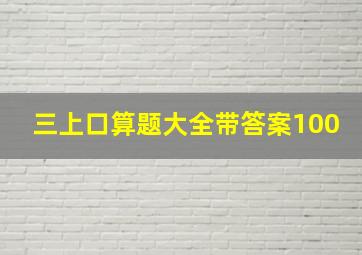 三上口算题大全带答案100